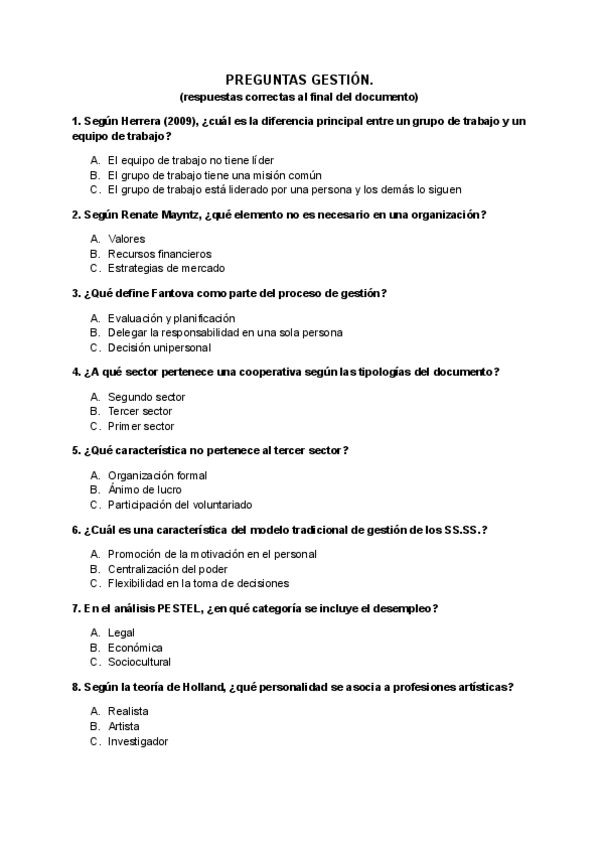 PREGUNTAS GESTIÓN.
(respuestas correctas al final del documento)

1. Según Herrera (2009), ¿cuál es la diferencia principal entre un grupo de trabajo y un equipo de trabajo?

A. El equipo de trabajo no tiene líder
B. El grupo de trabajo tiene una misión común
C. El grupo de trabajo está liderado por una persona y los demás lo siguen

2. Según Renate Mayntz, ¿qué elemento no es necesario en una organización?

A. Valores
B. Recursos financieros
C. Estrategias de mercado

3. ¿Qué define Fantova como parte del proceso de gestión?

A. Evaluación y planificación
B. Delegar la responsabilidad en una sola persona
C. Decisión unipersonal

4. ¿A qué sector pertenece una cooperativa según las tipologías del documento?

A. Segundo sector
B. Tercer sector
C. Primer sector

5. ¿Qué característica no pertenece al tercer sector?

A. Organización formal
B. Ánimo de lucro
C. Participación del voluntariado

6. ¿Cuál es una característica del modelo tradicional de gestión de los SS.SS.?

A. Promoción de la motivación en el personal
B. Centralización del poder
C. Flexibilidad en la toma de decisiones

7. En el análisis PESTEL, ¿en qué categoría se incluye el desempleo?

A. Legal
B. Económica
C. Sociocultural

8. Según la teoría de Holland, ¿qué personalidad se asocia a profesiones artísticas?

A. Realista
B. Artista
C. Investigador